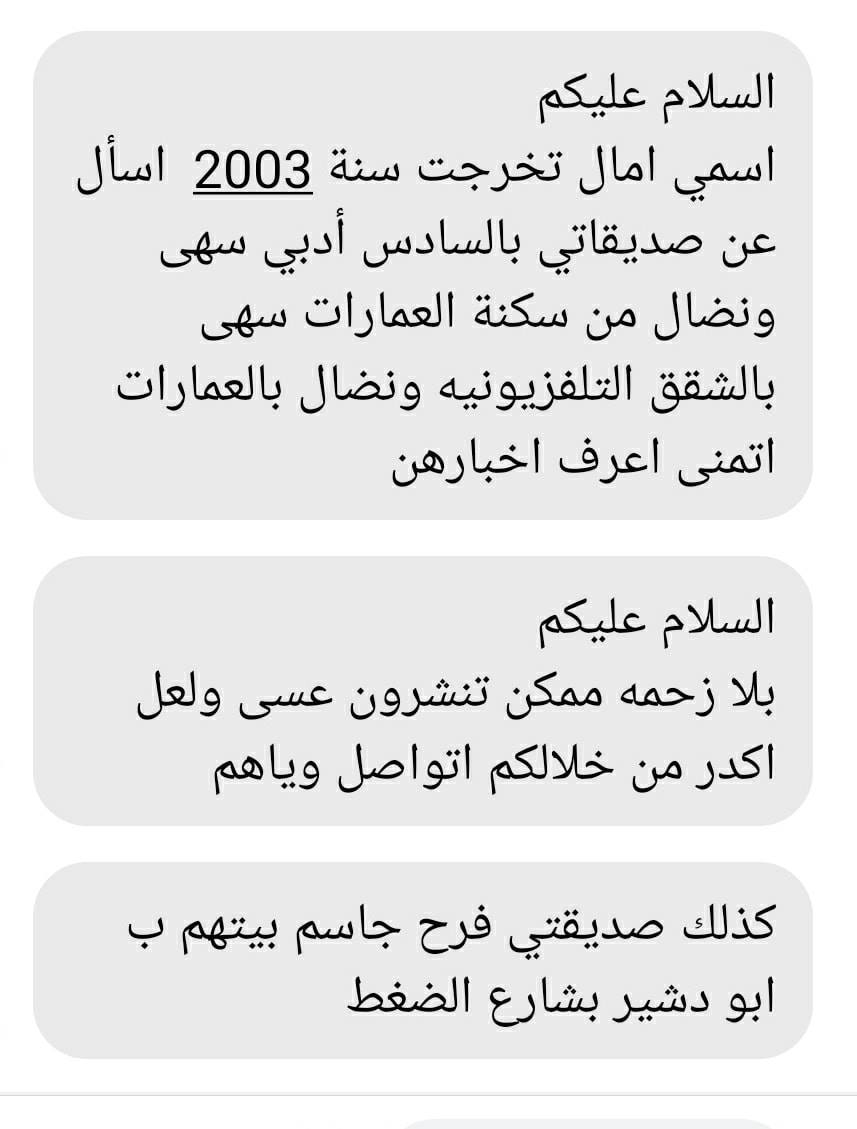 السلام عليكم
اسمي امال تخرجت سنة 2003 اسأل عن صديقاتي بالسادس أدبي سهى ونضال من سكنة العمارات سهى بالشقق التلفزيونيه ونضال بالعمارات اتمنى اعرف اخبارهن

السلام عليكم
بلا زحمه ممكن تنشرون عسى ولعل اكدر من خلالكم اتواصل وياهم

كذلك صديقتي فرح جاسم بيتهم ب ابو دشير بشارع الضغط